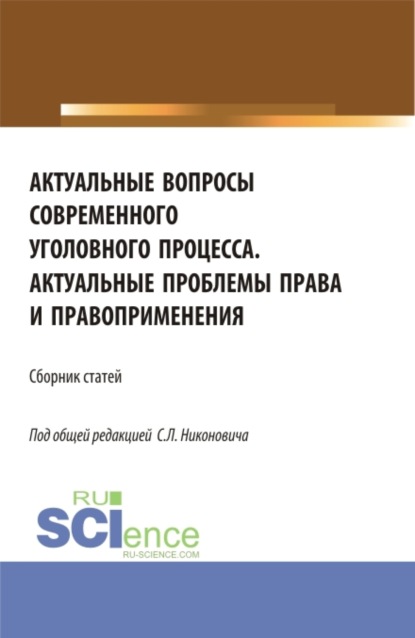 АКТУАЛЬНЫЕ ВОПРОСЫ СОВРЕМЕННОГО УГОЛОВНОГО ПРОЦЕССА. АКТУАЛЬНЫЕ ПРОБЛЕМЫ ПРАВА И ПРАВОПРИМЕНЕНИЯ

Сборник статей

Под общей редакцией С.Л. Никоновича

RU SCIence
RU-SCIENCE.COM